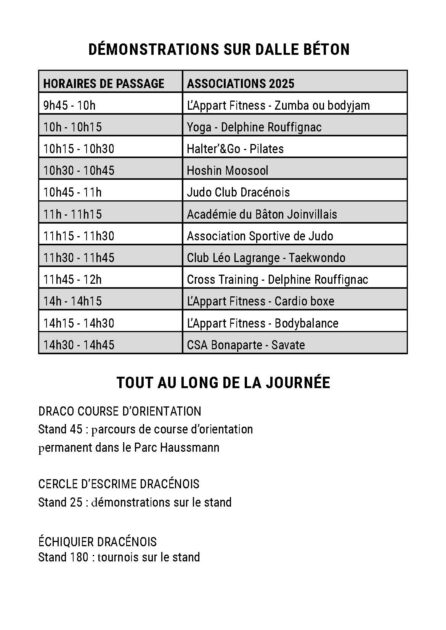 DÉMONSTRATIONS SUR DALLE BÉTON

| HORAIRES DE PASSAGE | ASSOCIATIONS 2025 |
|---|---|
| 9h45 - 10h | L'Appart Fitness - Zumba ou bodyjam |
| 10h - 10h15 | Yoga - Delphine Rouffignac |
| 10h15 - 10h30 | Halter'&Go - Pilates |
| 10h30 - 10h45 | Hoshin Moosool |
| 10h45 - 11h | Judo Club Dracénois |
| 11h - 11h15 | Académie du Bâton Joinvillais |
| 11h15 - 11h30 | Association Sportive de Judo |
| 11h30 - 11h45 | Club Léo Lagrange - Taekwondo |
| 11h45 - 12h | Cross Training - Delphine Rouffignac |
| 14h - 14h15 | L'Appart Fitness - Cardio boxe |
| 14h15 - 14h30 | L'Appart Fitness - Bodybalance |
| 14h30 - 14h45 | CSA Bonaparte - Savate |

TOUT AU LONG DE LA JOURNÉE

DRACO COURSE D'ORIENTATION
Stand 45 : parcours de course d'orientation permanent dans le Parc Haussmann

CERCLE D'ESCRIME DRACÉNOIS
Stand 25 : démonstrations sur le stand

ÉCHIQUIER DRACÉNOIS
Stand 180 : tournois sur le stand